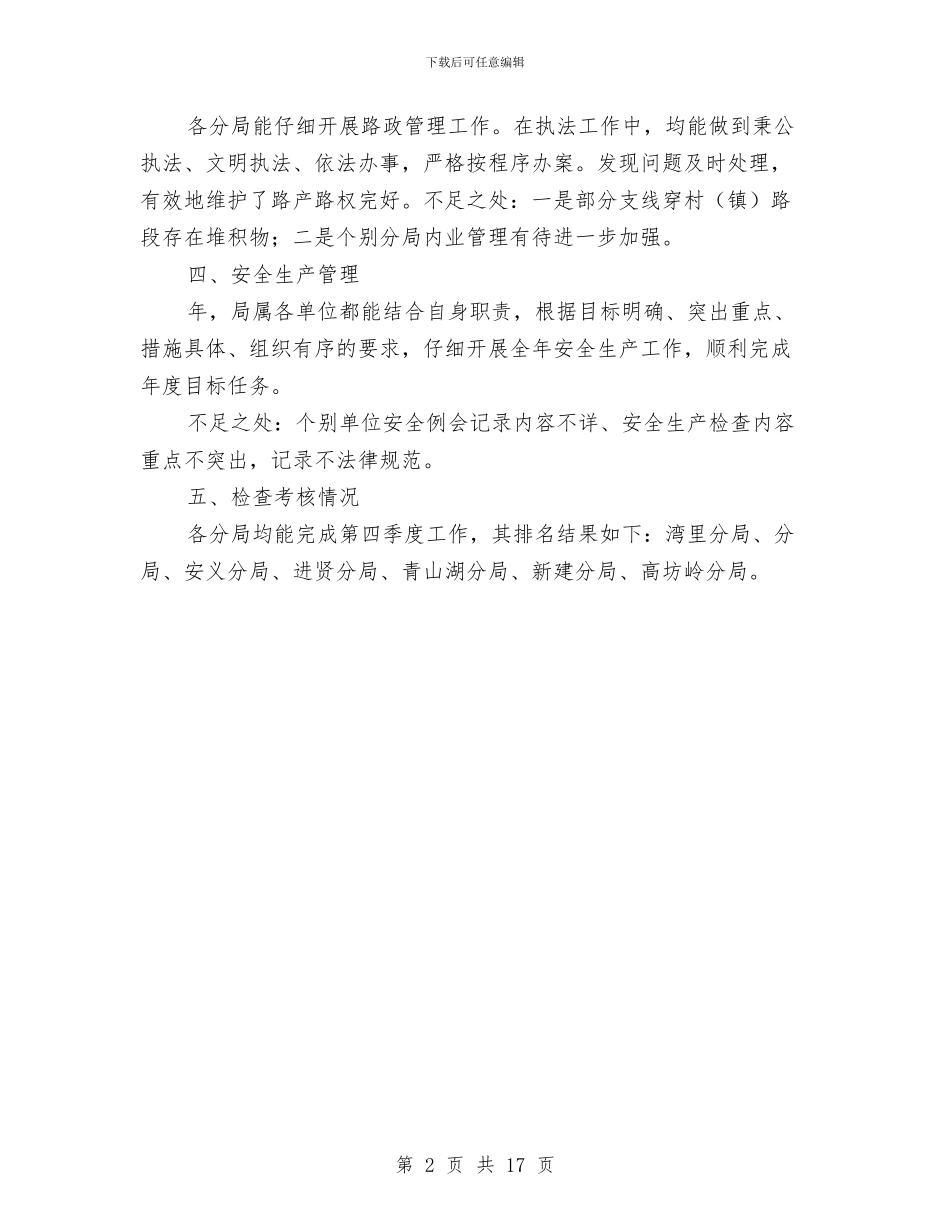 下载后可任意编辑

各分局能仔细开展路政管理工作。在执法工作中，均能做到秉公执法、文明执法、依法办事，严格按程序办案。发现问题及时处理，有效地维护了路产路权完好。不足之处：一是部分支线穿村（镇）路段存在堆积物；二是个别分局内业管理有待进一步加强。

四、安全生产管理

年，局属各单位都能结合自身职责，根据目标明确、突出重点、措施具体、组织有序的要求，仔细开展全年安全生产工作，顺利完成年度目标任务。

不足之处：个别单位安全例会记录内容不详、安全生产检查内容重点不突出，记录不法律规范。

五、检查考核情况

各分局均能完成第四季度工作，其排名结果如下：湾里分局、分局、安义分局、进贤分局、青山湖分局、新建分局、高坊岭分局。

第 2 页 共 17 页